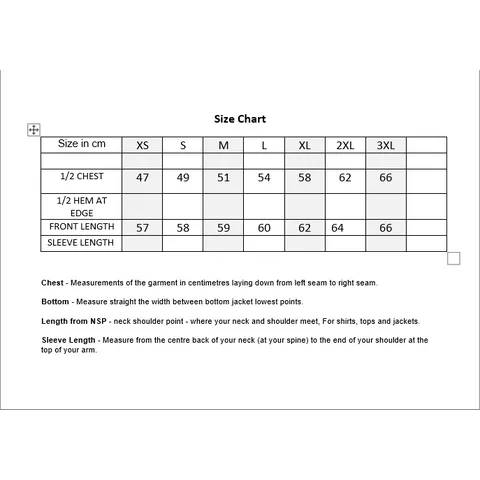 Size Chart

| Size in cm | XS | S | M | L | XL | 2XL | 3XL | |
|---|---|---|---|---|---|---|---|---|
| | | | | | | | | |
| 1/2 CHEST | 47 | 49 | 51 | 54 | 58 | 62 | 66 | |
| 1/2 HEM AT EDGE | | | | | | | | |
| FRONT LENGTH | 57 | 58 | 59 | 60 | 62 | 64 | 66 | |
| SLEEVE LENGTH | | | | | | | | |

Chest - Measurements of the garment in centimetres laying down from left seam to right seam.

Bottom - Measure straight the width between bottom jacket lowest points.

Length from NSP - neck shoulder point - where your neck and shoulder meet, For shirts, tops and jackets.

Sleeve Length - Measure from the centre back of your neck (at your spine) to the end of your shoulder at the top of your arm.